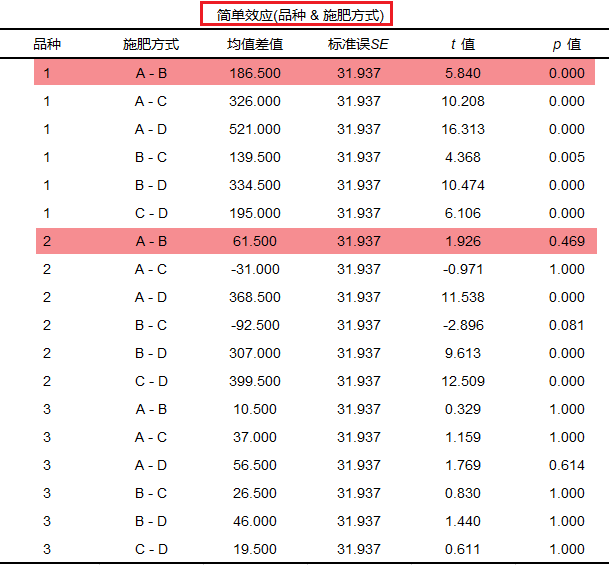 简单效应(品种 & 施肥方式)

| 品种 | 施肥方式 | 均值差值 | 标准误SE | t 值 | p 值 |
|---|---|---|---|---|---|
| 1 | A - B | 186.500 | 31.937 | 5.840 | 0.000 |
| 1 | A - C | 326.000 | 31.937 | 10.208 | 0.000 |
| 1 | A - D | 521.000 | 31.937 | 16.313 | 0.000 |
| 1 | B - C | 139.500 | 31.937 | 4.368 | 0.005 |
| 1 | B - D | 334.500 | 31.937 | 10.474 | 0.000 |
| 1 | C - D | 195.000 | 31.937 | 6.106 | 0.000 |
| 2 | A - B | 61.500 | 31.937 | 1.926 | 0.469 |
| 2 | A - C | -31.000 | 31.937 | -0.971 | 1.000 |
| 2 | A - D | 368.500 | 31.937 | 11.538 | 0.000 |
| 2 | B - C | -92.500 | 31.937 | -2.896 | 0.081 |
| 2 | B - D | 307.000 | 31.937 | 9.613 | 0.000 |
| 2 | C - D | 399.500 | 31.937 | 12.509 | 0.000 |
| 3 | A - B | 10.500 | 31.937 | 0.329 | 1.000 |
| 3 | A - C | 37.000 | 31.937 | 1.159 | 1.000 |
| 3 | A - D | 56.500 | 31.937 | 1.769 | 0.614 |
| 3 | B - C | 26.500 | 31.937 | 0.830 | 1.000 |
| 3 | B - D | 46.000 | 31.937 | 1.440 | 1.000 |
| 3 | C - D | 19.500 | 31.937 | 0.611 | 1.000 |